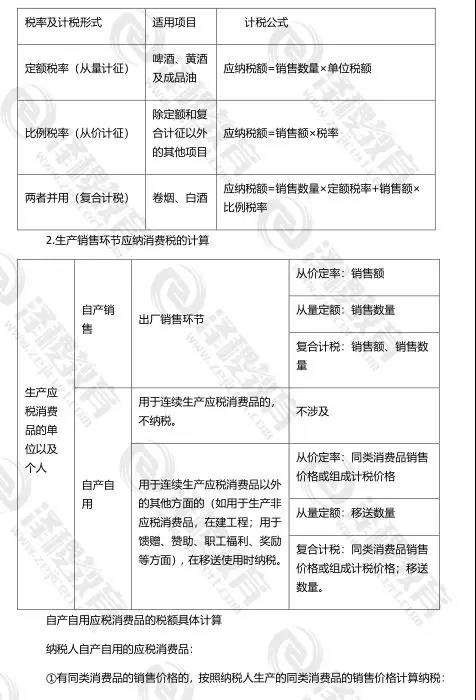 | 税率及计税形式 | 适用项目 | 计税公式 |
|---|---|---|
| 定额税率（从量计征） | 啤酒、黄酒及成品油 | 应纳税额=销售数量×单位税额 |
| 比例税率（从价计征） | 除定额和复合计征以外的其他项目 | 应纳税额=销售额×税率 |
| 两者并用（复合计税） | 卷烟、白酒 | 应纳税额=销售数量×定额税率+销售额×比例税率 |

2.生产销售环节应纳消费税的计算

| | | | |
|---|---|---|---|
| 生产应税消费品的单位以及个人 | 自产销售 | 出厂销售环节 | 从价定率：销售额 |
| | | | 从量定额：销售数量 |
| | | | 复合计税：销售额、销售数量 |
| | 自产自用 | 用于连续生产应税消费品的，不纳税。 | 不涉及 |
| | | 用于连续生产应税消费品以外的其他方面的（如用于生产非应税消费品，在建工程；用于馈赠、赞助、职工福利、奖励等方面），在移送使用时纳税。 | 从价定率：同类消费品销售价格或组成计税价格 |
| | | | 从量定额：移送数量 |
| | | | 复合计税：同类消费品销售价格或组成计税价格；移送数量。 |

自产自用应税消费品的税额具体计算

纳税人自产自用的应税消费品：

①有同类消费品的销售价格的，按照纳税人生产的同类消费品的销售价格计算纳税；